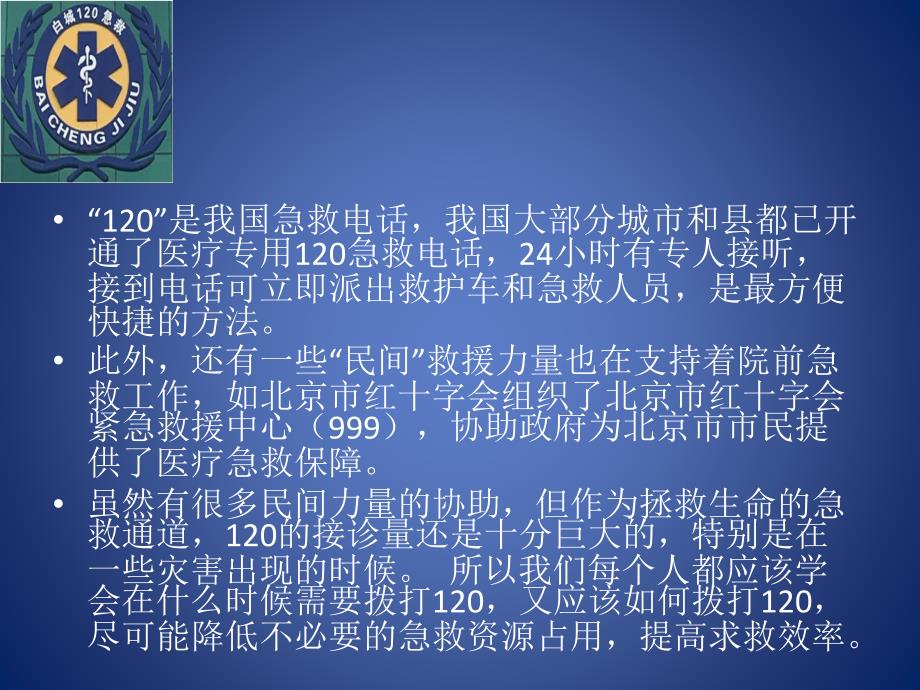 白城120急救
BAI CHENG JI JIU

• “120”是我国急救电话，我国大部分城市和县都已开通了医疗专用120急救电话，24小时有专人接听，接到电话可立即派出救护车和急救人员，是最方便快捷的方法。
• 此外，还有一些“民间”救援力量也在支持着院前急救工作，如北京市红十字会组织了北京市红十字会紧急救援中心（999），协助政府为北京市市民提供了医疗急救保障。
• 虽然有很多民间力量的协助，但作为拯救生命的急救通道，120的接诊量还是十分巨大的，特别是在一些灾害出现的时候。 所以我们每个人都应该学会在什么时候需要拨打120，又应该如何拨打120，尽可能降低不必要的急救资源占用，提高求救效率。